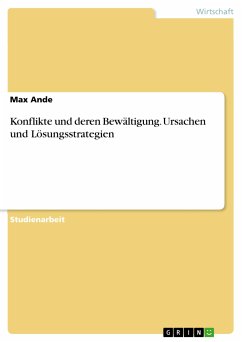 Wirtschaft

Max Ande

Konflikte und deren Bewältigung. Ursachen und Lösungsstrategien

Studienarbeit

GRIN